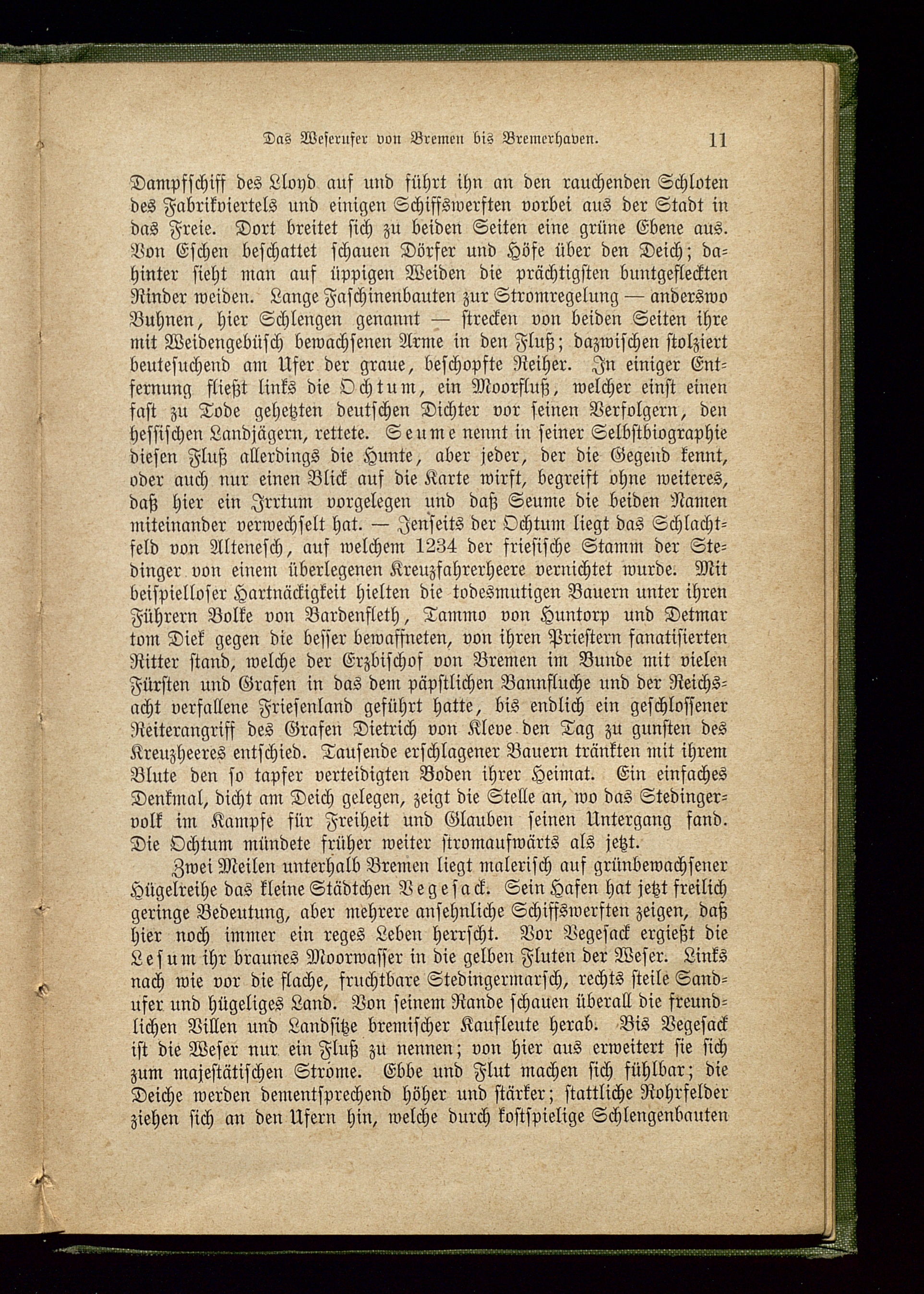 Das Weserufer von Bremen bis Bremerhaven. 11

Dampfschiff des Lloyd auf und führt ihn an den rauchenden Schloten des Fabrikviertels und einigen Schiffswerften vorbei aus der Stadt in das Freie. Dort breitet sich zu beiden Seiten eine grüne Ebene aus. Von Eschen beschattet schauen Dörfer und Höfe über den Deich; dahinter sieht man auf üppigen Weiden die prächtigsten buntgefleckten Rinder weiden. Lange Faschinenbauten zur Stromregelung — anderswo Buhnen, hier Schlengen genannt — strecken von beiden Seiten ihre mit Weidengebüsch bewachsenen Arme in den Fluß; dazwischen stolziert beutesuchend am Ufer der graue, beschopfte Reiher. In einiger Entfernung fließt links die Ochtum, ein Moorfluß, welcher einst einen fast zu Tode gehetzten deutschen Dichter vor seinen Verfolgern, den hessischen Landjägern, rettete. Seume nennt in seiner Selbstbiographie diesen Fluß allerdings die Hunte, aber jeder, der die Gegend kennt, oder auch nur einen Blick auf die Karte wirft, begreift ohne weiteres, daß hier ein Irrtum vorgelegen und daß Seume die beiden Namen miteinander verwechselt hat. — Jenseits der Ochtum liegt das Schlachtfeld von Altenesch, auf welchem 1234 der friesische Stamm der Stedinger von einem überlegenen Kreuzfahrerheere vernichtet wurde. Mit beispielloser Hartnäckigkeit hielten die todesmutigen Bauern unter ihren Führern Bolke von Bardenfleth, Tammo von Huntorp und Detmar tom Diek gegen die besser bewaffneten, von ihren Priestern fanatisierten Ritter stand, welche der Erzbischof von Bremen im Bunde mit vielen Fürsten und Grafen in das dem päpstlichen Bannfluche und der Reichsacht verfallene Friesenland geführt hatte, bis endlich ein geschlossener Reiterangriff des Grafen Dietrich von Kleve den Tag zu gunsten des Kreuzheeres entschied. Tausende erschlagener Bauern tränkten mit ihrem Blute den so tapfer verteidigten Boden ihrer Heimat. Ein einfaches Denkmal, dicht am Deich gelegen, zeigt die Stelle an, wo das Stedingervolk im Kampfe für Freiheit und Glauben seinen Untergang fand. Die Ochtum mündete früher weiter stromaufwärts als jetzt.

Zwei Meilen unterhalb Bremen liegt malerisch auf grünbewachsener Hügelreihe das kleine Städtchen Vegesack. Sein Hafen hat jetzt freilich geringe Bedeutung, aber mehrere ansehnliche Schiffswerften zeigen, daß hier noch immer ein reges Leben herrscht. Vor Vegesack ergießt die Lesum ihr braunes Moorwasser in die gelben Fluten der Weser. Links nach wie vor die flache, fruchtbare Stedingermarsch, rechts steile Sandufer und hügeliges Land. Von seinem Rande schauen überall die freundlichen Villen und Landsitze bremischer Kaufleute herab. Bis Vegesack ist die Weser nur ein Fluß zu nennen; von hier aus erweitert sie sich zum majestätischen Strome. Ebbe und Flut machen sich fühlbar; die Deiche werden dementsprechend höher und stärker; stattliche Rohrfelder ziehen sich an den Ufern hin, welche durch kostspielige Schlengenbauten